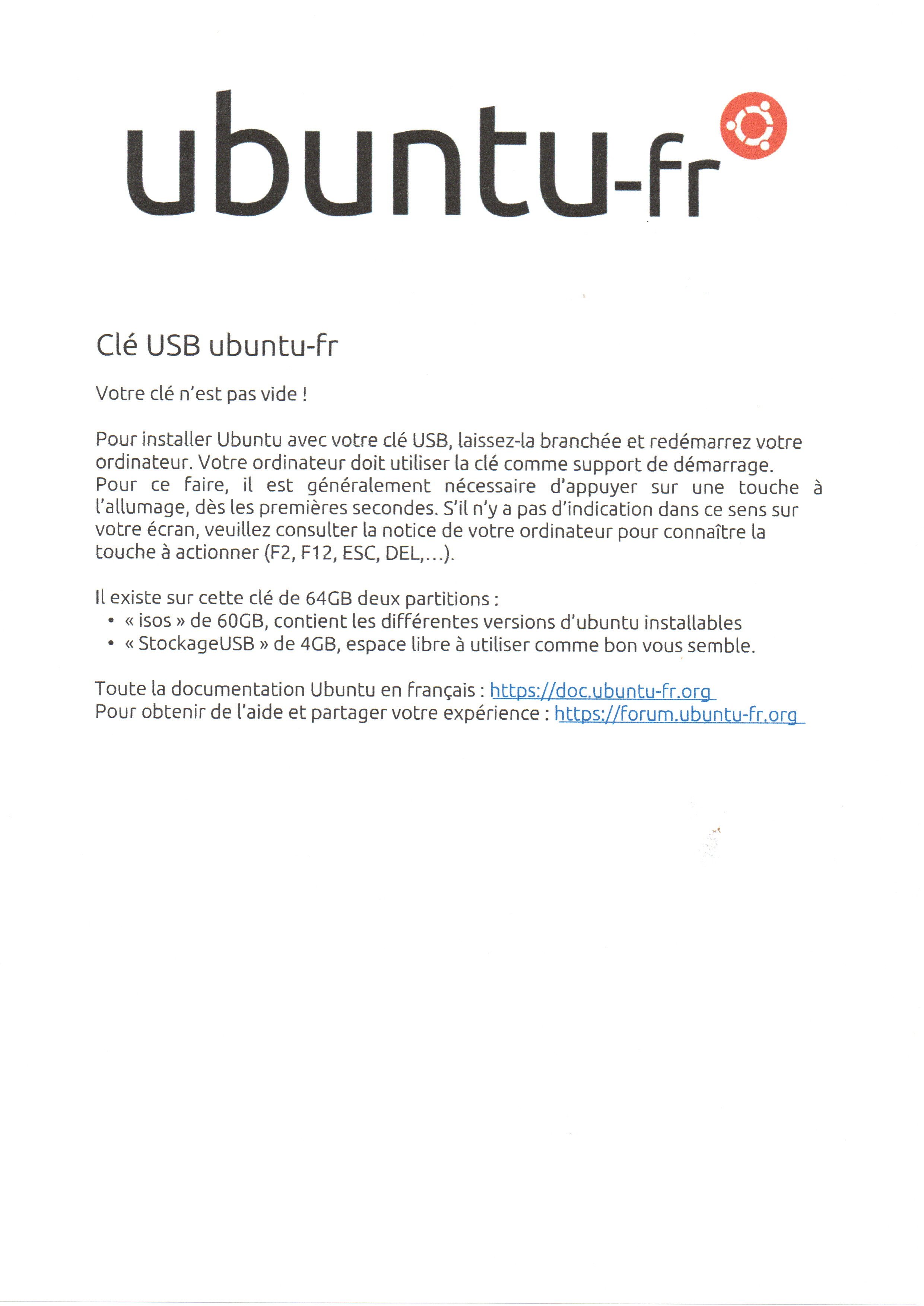 ubuntu-fr

Clé USB ubuntu-fr

Votre clé n'est pas vide !

Pour installer Ubuntu avec votre clé USB, laissez-la branchée et redémarrez votre ordinateur. Votre ordinateur doit utiliser la clé comme support de démarrage. Pour ce faire, il est généralement nécessaire d'appuyer sur une touche à l'allumage, dès les premières secondes. S'il n'y a pas d'indication dans ce sens sur votre écran, veuillez consulter la notice de votre ordinateur pour connaître la touche à actionner (F2, F12, ESC, DEL,…).

Il existe sur cette clé de 64GB deux partitions :
• « isos » de 60GB, contient les différentes versions d'ubuntu installables
• « StockageUSB » de 4GB, espace libre à utiliser comme bon vous semble.

Toute la documentation Ubuntu en français : https://doc.ubuntu-fr.org
Pour obtenir de l'aide et partager votre expérience : https://forum.ubuntu-fr.org